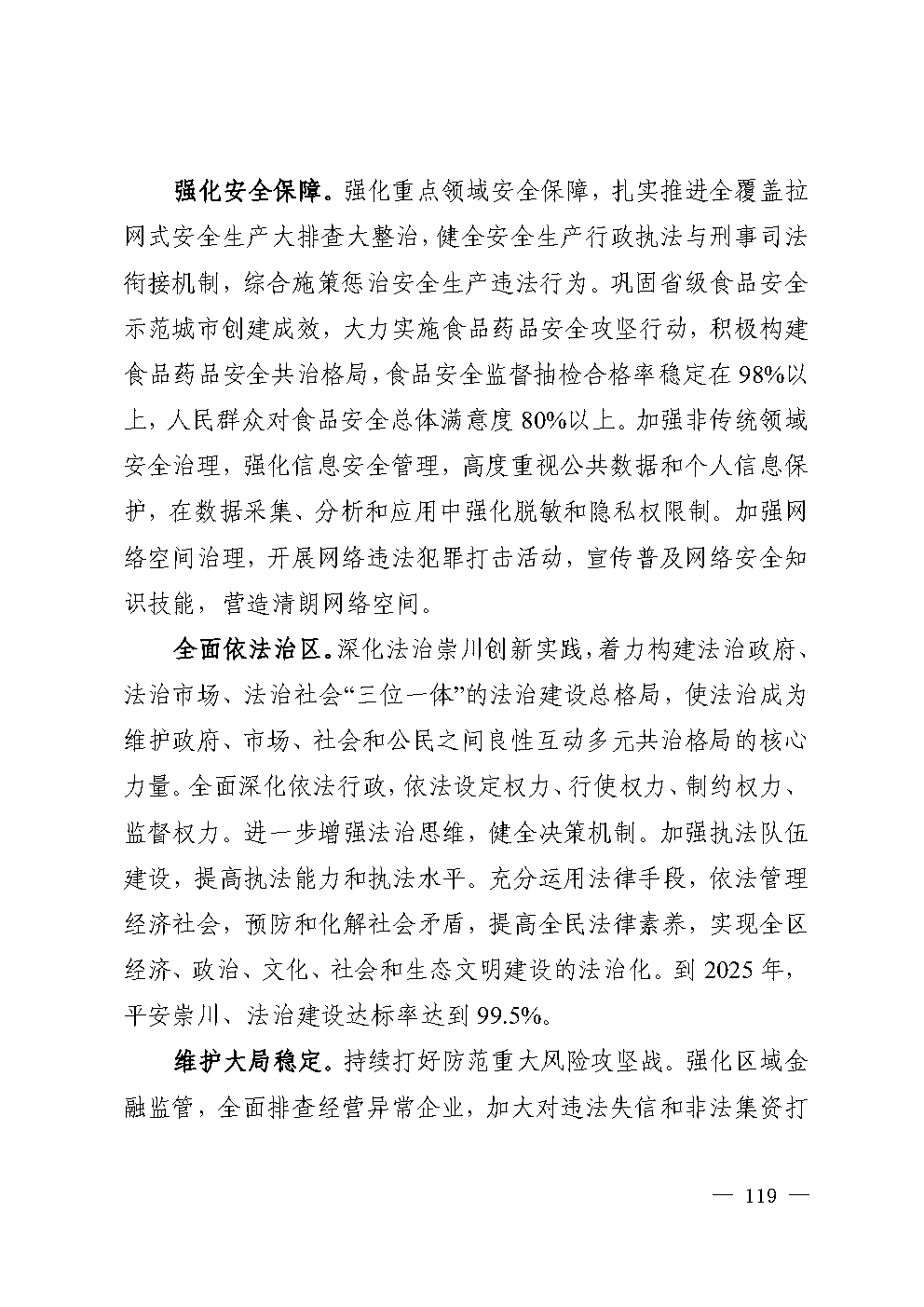 强化安全保障。强化重点领域安全保障，扎实推进全覆盖拉网式安全生产大排查大整治，健全安全生产行政执法与刑事司法衔接机制，综合施策惩治安全生产违法行为。巩固省级食品安全示范城市创建成效，大力实施食品药品安全攻坚行动，积极构建食品药品安全共治格局，食品安全监督抽检合格率稳定在98%以上，人民群众对食品安全总体满意度80%以上。加强非传统领域安全治理，强化信息安全管理，高度重视公共数据和个人信息保护，在数据采集、分析和应用中强化脱敏和隐私权限制。加强网络空间治理，开展网络违法犯罪打击活动，宣传普及网络安全知识技能，营造清朗网络空间。

全面依法治区。深化法治崇川创新实践，着力构建法治政府、法治市场、法治社会“三位一体”的法治建设总格局，使法治成为维护政府、市场、社会和公民之间良性互动多元共治格局的核心力量。全面深化依法行政，依法设定权力、行使权力、制约权力、监督权力。进一步增强法治思维，健全决策机制。加强执法队伍建设，提高执法能力和执法水平。充分运用法律手段，依法管理经济社会，预防和化解社会矛盾，提高全民法律素养，实现全区经济、政治、文化、社会和生态文明建设的法治化。到2025年，平安崇川、法治建设达标率达到99.5%。

维护大局稳定。持续打好防范重大风险攻坚战。强化区域金融监管，全面排查经营异常企业，加大对违法失信和非法集资打

— 119 —